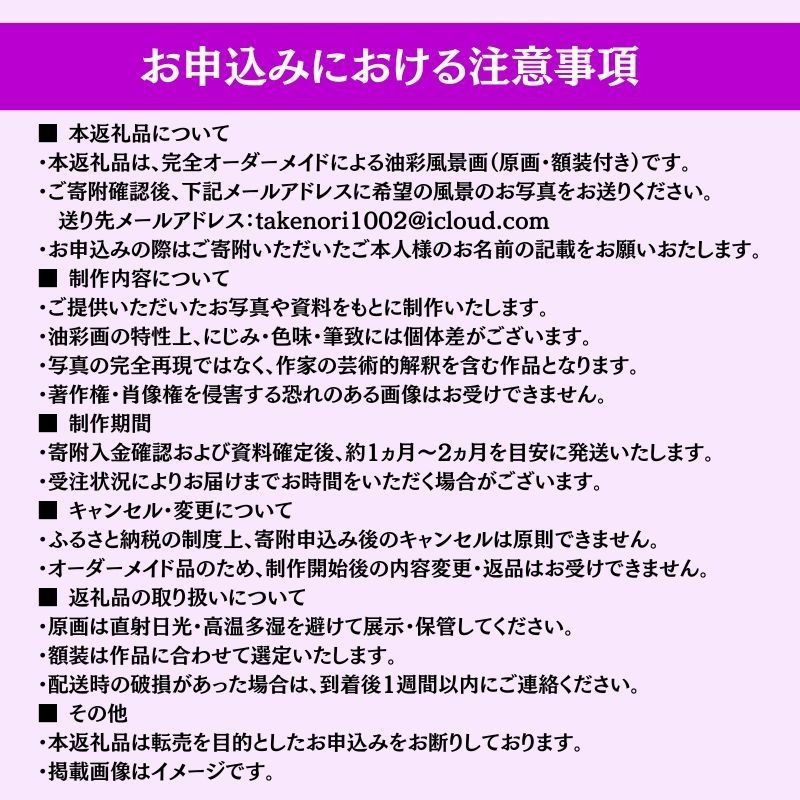 お申込みにおける注意事項

■ 本返礼品について
・本返礼品は、完全オーダーメイドによる油彩風景画（原画・額装付き）です。
・ご寄附確認後、下記メールアドレスに希望の風景のお写真をお送りください。
送り先メールアドレス：takenori1002@icloud.com
・お申込みの際はご寄附いただいたご本人様のお名前の記載をお願いおたします。

■ 制作内容について
・ご提供いただいたお写真や資料をもとに制作いたします。
・油彩画の特性上、にじみ・色味・筆致には個体差がございます。
・写真の完全再現ではなく、作家の芸術的解釈を含む作品となります。
・著作権・肖像権を侵害する恐れのある画像はお受けできません。

■ 制作期間
・寄附入金確認および資料確定後、約1ヵ月～2ヵ月を目安に発送いたします。
・受注状況によりお届けまでお時間をいただく場合がございます。

■ キャンセル・変更について
・ふるさと納税の制度上、寄附申込み後のキャンセルは原則できません。
・オーダーメイド品のため、制作開始後の内容変更・返品はお受けできません。

■ 返礼品の取り扱いについて
・原画は直射日光・高温多湿を避けて展示・保管してください。
・額装は作品に合わせて選定いたします。
・配送時の破損があった場合は、到着後1週間以内にご連絡ください。

■ その他
・本返礼品は転売を目的としたお申込みをお断りしております。
・掲載画像はイメージです。